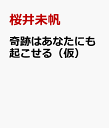 桜井未帆

奇跡はあなたにも起こせる（仮）